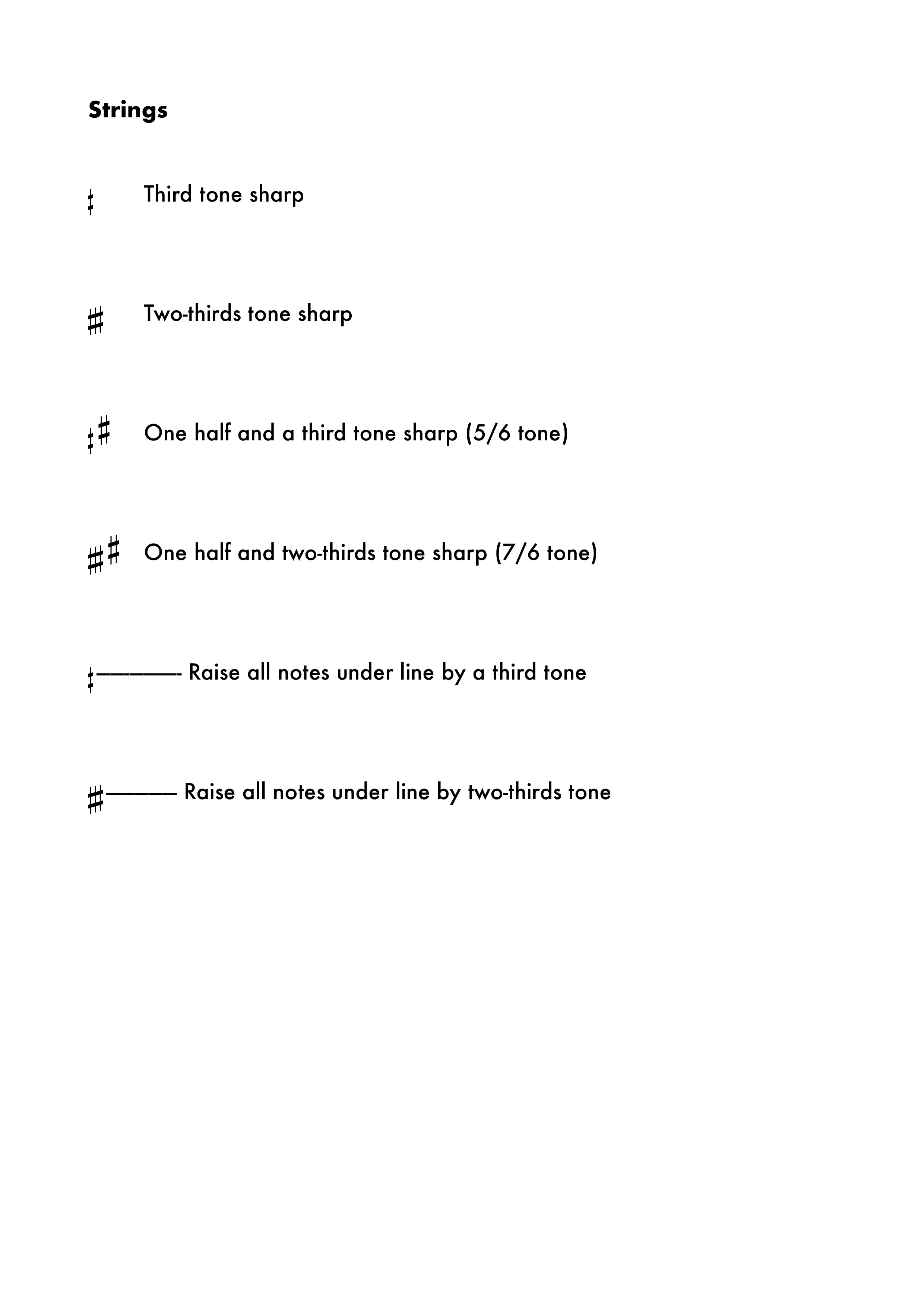 Strings

Third tone sharp

Two-thirds tone sharp

One half and a third tone sharp (5/6 tone)

One half and two-thirds tone sharp (7/6 tone)

Raise all notes under line by a third tone

Raise all notes under line by two-thirds tone